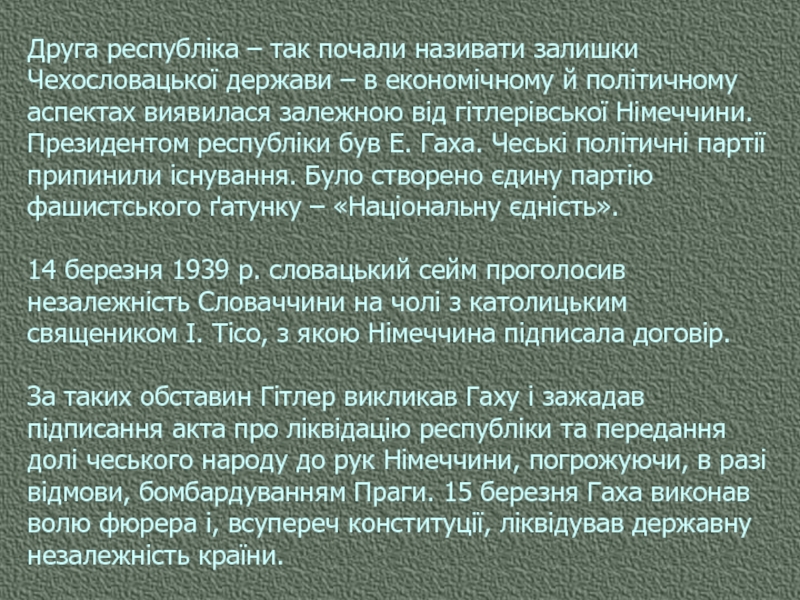 Друга республіка – так почали називати залишки Чехословацької держави – в економічному й політичному аспектах виявилася залежною від гітлерівської Німеччини. Президентом республіки був Е. Гаха. Чеські політичні партії припинили існування. Було створено єдину партію фашистського ґатунку – «Національну єдність».

14 березня 1939 р. словацький сейм проголосив незалежність Словаччини на чолі з католицьким священиком І. Тісо, з якою Німеччина підписала договір.

За таких обставин Гітлер викликав Гаху і зажадав підписання акта про ліквідацію республіки та передання долі чеського народу до рук Німеччини, погрожуючи, в разі відмови, бомбардуванням Праги. 15 березня Гаха виконав волю фюрера і, всупереч конституції, ліквідував державну незалежність країни.